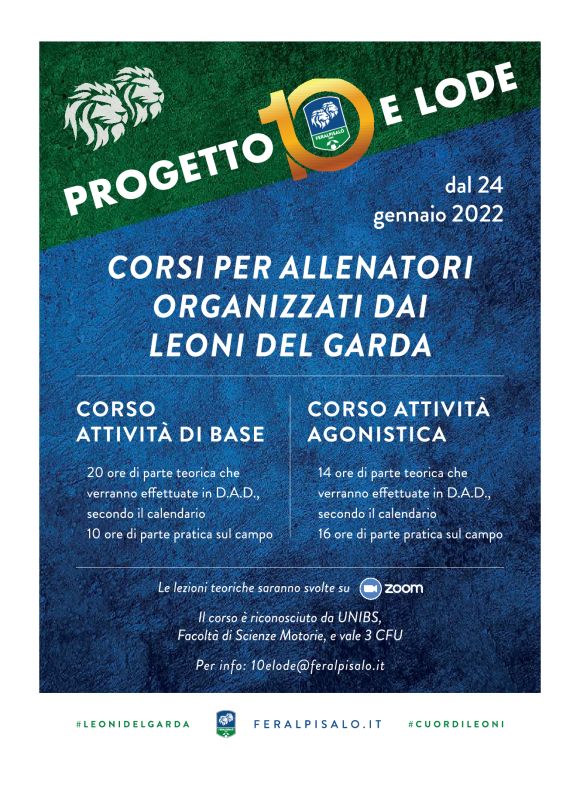 PROGETTO 10 E LODE

FERALPISALÒ

dal 24 gennaio 2022

CORSI PER ALLENATORI ORGANIZZATI DAI LEONI DEL GARDA

CORSO ATTIVITÀ DI BASE

20 ore di parte teorica che verranno effettuate in D.A.D., secondo il calendario
10 ore di parte pratica sul campo

CORSO ATTIVITÀ AGONISTICA

14 ore di parte teorica che verranno effettuate in D.A.D., secondo il calendario
16 ore di parte pratica sul campo

Le lezioni teoriche saranno svolte su zoom

Il corso è riconosciuto da UNIBS, Facoltà di Scienze Motorie, e vale 3 CFU

Per info: 10elode@feralpisalo.it

#LEONIDELGARDA FERALPISALO.IT #CUORDILEONI